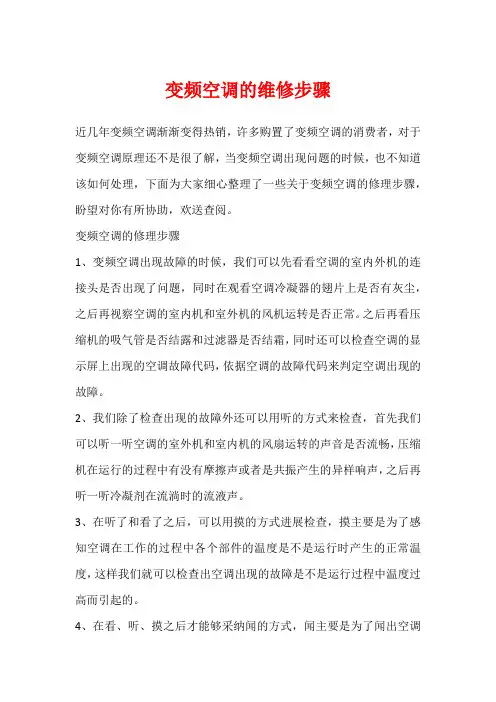 变频空调的维修步骤

近几年变频空调渐渐变得热销，许多购置了变频空调的消费者，对于变频空调原理还不是很了解，当变频空调出现问题的时候，也不知道该如何处理，下面为大家细心整理了一些关于变频空调的修理步骤，盼望对你有所协助，欢送查阅。

变频空调的修理步骤

1、变频空调出现故障的时候，我们可以先看看空调的室内外机的连接头是否出现了问题，同时在观看空调冷凝器的翅片上是否有灰尘，之后再视察空调的室内机和室外机的风机运转是否正常。之后再看压缩机的吸气管是否结露和过滤器是否结霜，同时还可以检查空调的显示屏上出现的空调故障代码，依据空调的故障代码来判定空调出现的故障。

2、我们除了检查出现的故障外还可以用听的方式来检查，首先我们可以听一听空调的室外机和室内机的风扇运转的声音是否流畅，压缩机在运行的过程中有没有摩擦声或者是共振产生的异样响声，之后再听一听冷凝剂在流淌时的流液声。

3、在听了和看了之后，可以用摸的方式进展检查，摸主要是为了感知空调在工作的过程中各个部件的温度是不是运行时产生的正常温度，这样我们就可以检查出空调出现的故障是不是运行过程中温度过高而引起的。

4、在看、听、摸之后才能够采纳闻的方式，闻主要是为了闻出空调